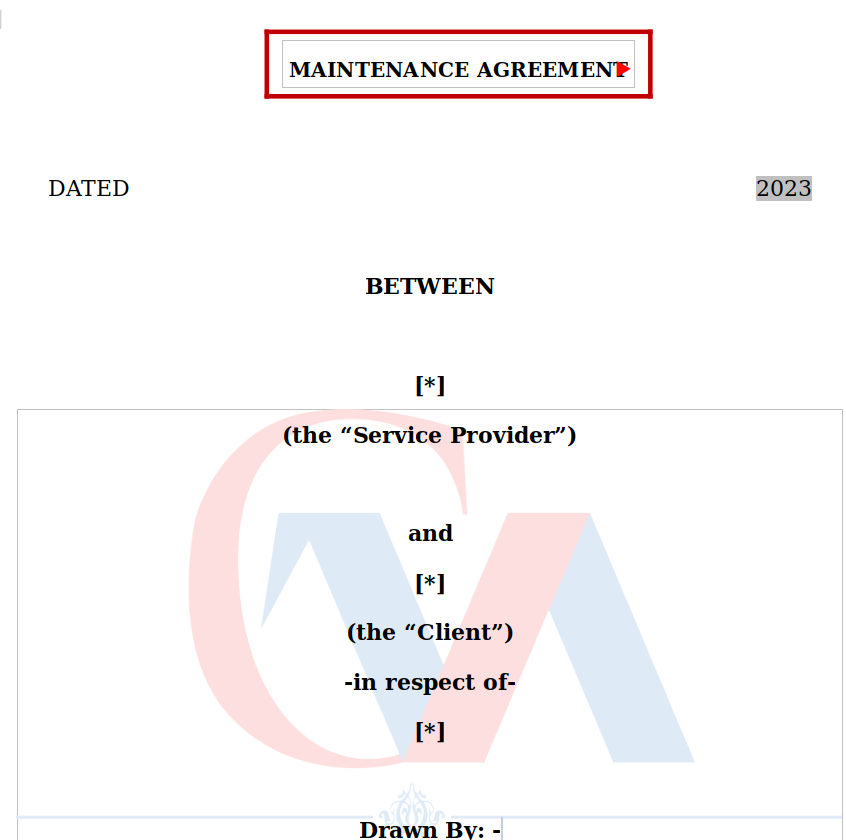 MAINTENANCE AGREEMENT

DATED 2023

BETWEEN

[*]

(the "Service Provider")

and

[*]

(the "Client")

-in respect of-

[*]

Drawn By: -